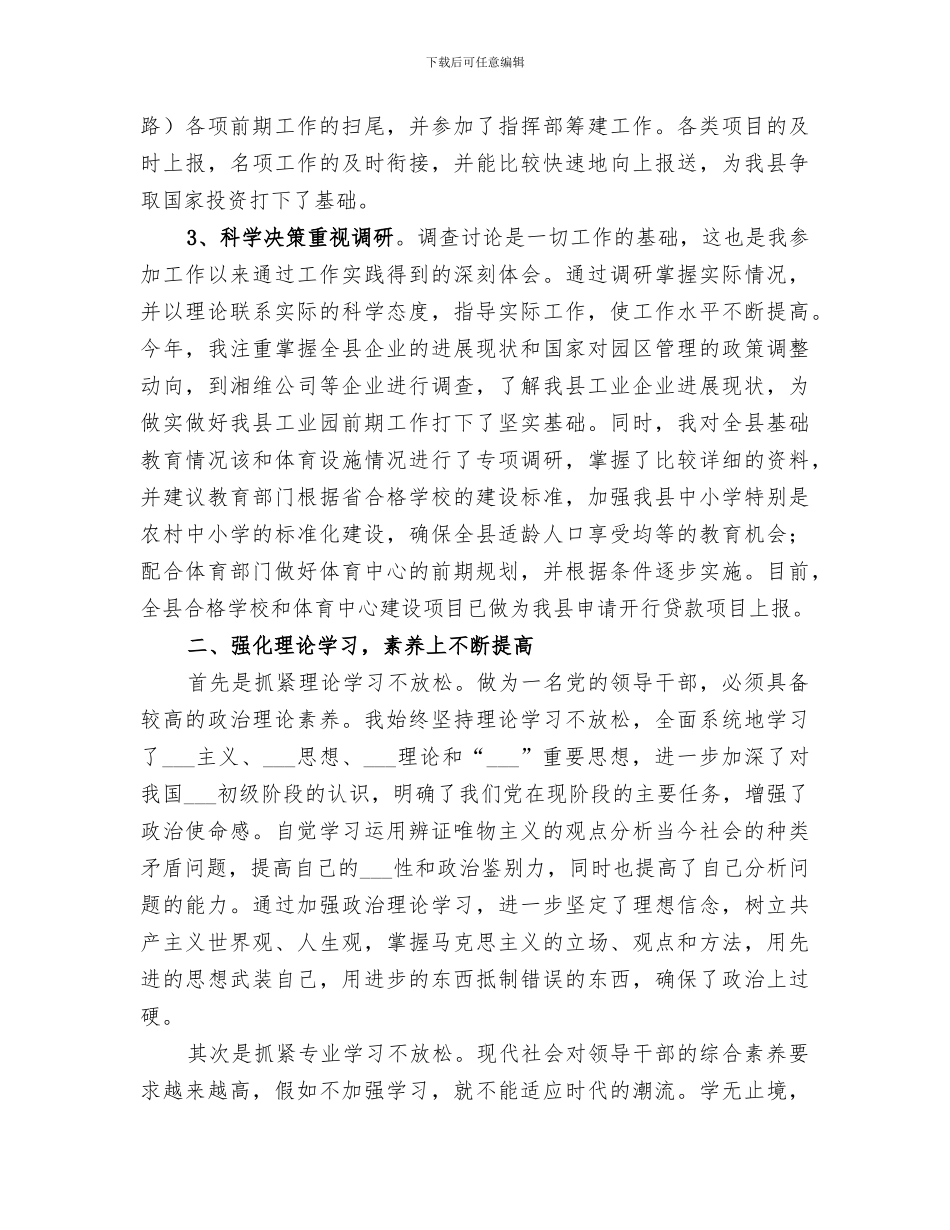 下载后可任意编辑

路）各项前期工作的扫尾，并参加了指挥部筹建工作。各类项目的及时上报，名项工作的及时衔接，并能比较快速地向上报送，为我县争取国家投资打下了基础。

3、科学决策重视调研。调查讨论是一切工作的基础，这也是我参加工作以来通过工作实践得到的深刻体会。通过调研掌握实际情况，并以理论联系实际的科学态度，指导实际工作，使工作水平不断提高。今年，我注重掌握全县企业的进展现状和国家对园区管理的政策调整动向，到湘维公司等企业进行调查，了解我县工业企业进展现状，为做实做好我县工业园前期工作打下了坚实基础。同时，我对全县基础教育情况该和体育设施情况进行了专项调研，掌握了比较详细的资料，并建议教育部门根据省合格学校的建设标准，加强我县中小学特别是农村中小学的标准化建设，确保全县适龄人口享受均等的教育机会；配合体育部门做好体育中心的前期规划，并根据条件逐步实施。目前，全县合格学校和体育中心建设项目已做为我县申请开行贷款项目上报。

二、强化理论学习，素养上不断提高

首先是抓紧理论学习不放松。做为一名党的领导干部，必须具备较高的政治理论素养。我始终坚持理论学习不放松，全面系统地学习了___主义、___思想、___理论和“___”重要思想，进一步加深了对我国___初级阶段的认识，明确了我们党在现阶段的主要任务，增强了政治使命感。自觉学习运用辨证唯物主义的观点分析当今社会的种类矛盾问题，提高自己的___性和政治鉴别力，同时也提高了自己分析问题的能力。通过加强政治理论学习，进一步坚定了理想信念，树立共产主义世界观、人生观，掌握马克思主义的立场、观点和方法，用先进的思想武装自己，用进步的东西抵制错误的东西，确保了政治上过硬。

其次是抓紧专业学习不放松。现代社会对领导干部的综合素养要求越来越高，假如不加强学习，就不能适应时代的潮流。学无止境，